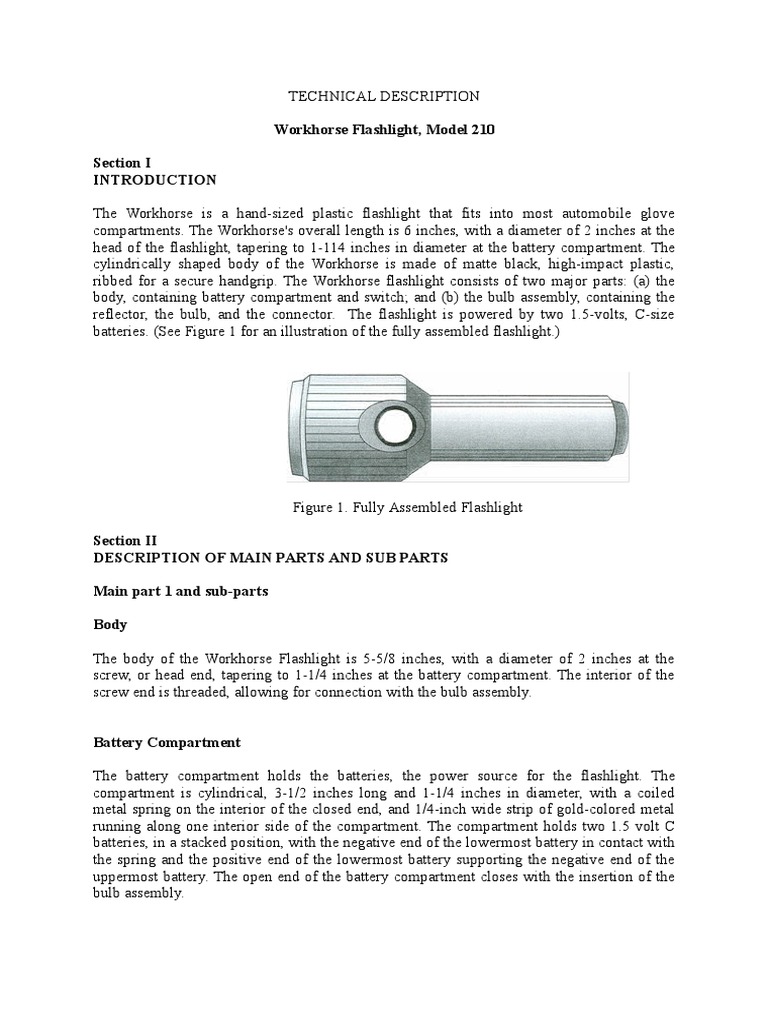 TECHNICAL DESCRIPTION

Workhorse Flashlight, Model 210

Section I
INTRODUCTION

The Workhorse is a hand-sized plastic flashlight that fits into most automobile glove compartments. The Workhorse's overall length is 6 inches, with a diameter of 2 inches at the head of the flashlight, tapering to 1-114 inches in diameter at the battery compartment. The cylindrically shaped body of the Workhorse is made of matte black, high-impact plastic, ribbed for a secure handgrip. The Workhorse flashlight consists of two major parts: (a) the body, containing battery compartment and switch; and (b) the bulb assembly, containing the reflector, the bulb, and the connector. The flashlight is powered by two 1.5-volts, C-size batteries. (See Figure 1 for an illustration of the fully assembled flashlight.)

Figure 1. Fully Assembled Flashlight

Section II
DESCRIPTION OF MAIN PARTS AND SUB PARTS

Main part 1 and sub-parts

Body

The body of the Workhorse Flashlight is 5-5/8 inches, with a diameter of 2 inches at the screw, or head end, tapering to 1-1/4 inches at the battery compartment. The interior of the screw end is threaded, allowing for connection with the bulb assembly.

Battery Compartment

The battery compartment holds the batteries, the power source for the flashlight. The compartment is cylindrical, 3-1/2 inches long and 1-1/4 inches in diameter, with a coiled metal spring on the interior of the closed end, and 1/4-inch wide strip of gold-colored metal running along one interior side of the compartment. The compartment holds two 1.5 volt C batteries, in a stacked position, with the negative end of the lowermost battery in contact with the spring and the positive end of the lowermost battery supporting the negative end of the uppermost battery. The open end of the battery compartment closes with the insertion of the bulb assembly.